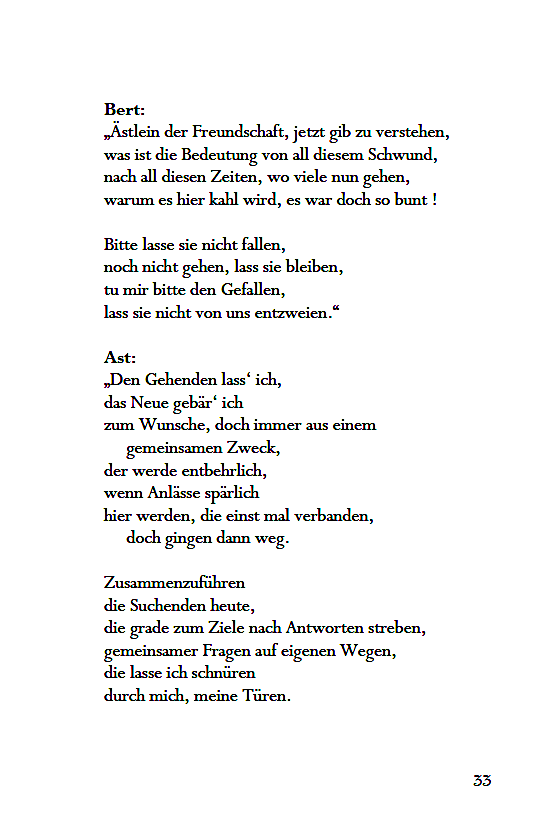 Bert:
„Ästlein der Freundschaft, jetzt gib zu verstehen,
was ist die Bedeutung von all diesem Schwund,
nach all diesen Zeiten, wo viele nun gehen,
warum es hier kahl wird, es war doch so bunt !

Bitte lasse sie nicht fallen,
noch nicht gehen, lass sie bleiben,
tu mir bitte den Gefallen,
lass sie nicht von uns entzweien.“

Ast:
„Den Gehenden lass‘ ich,
das Neue gebär‘ ich
zum Wunsche, doch immer aus einem
gemeinsamen Zweck,
der werde entbehrlich,
wenn Anlässe spärlich
hier werden, die einst mal verbanden,
doch gingen dann weg.

Zusammenzuführen
die Suchenden heute,
die grade zum Ziele nach Antworten streben,
gemeinsamer Fragen auf eigenen Wegen,
die lasse ich schnüren
durch mich, meine Türen.

33